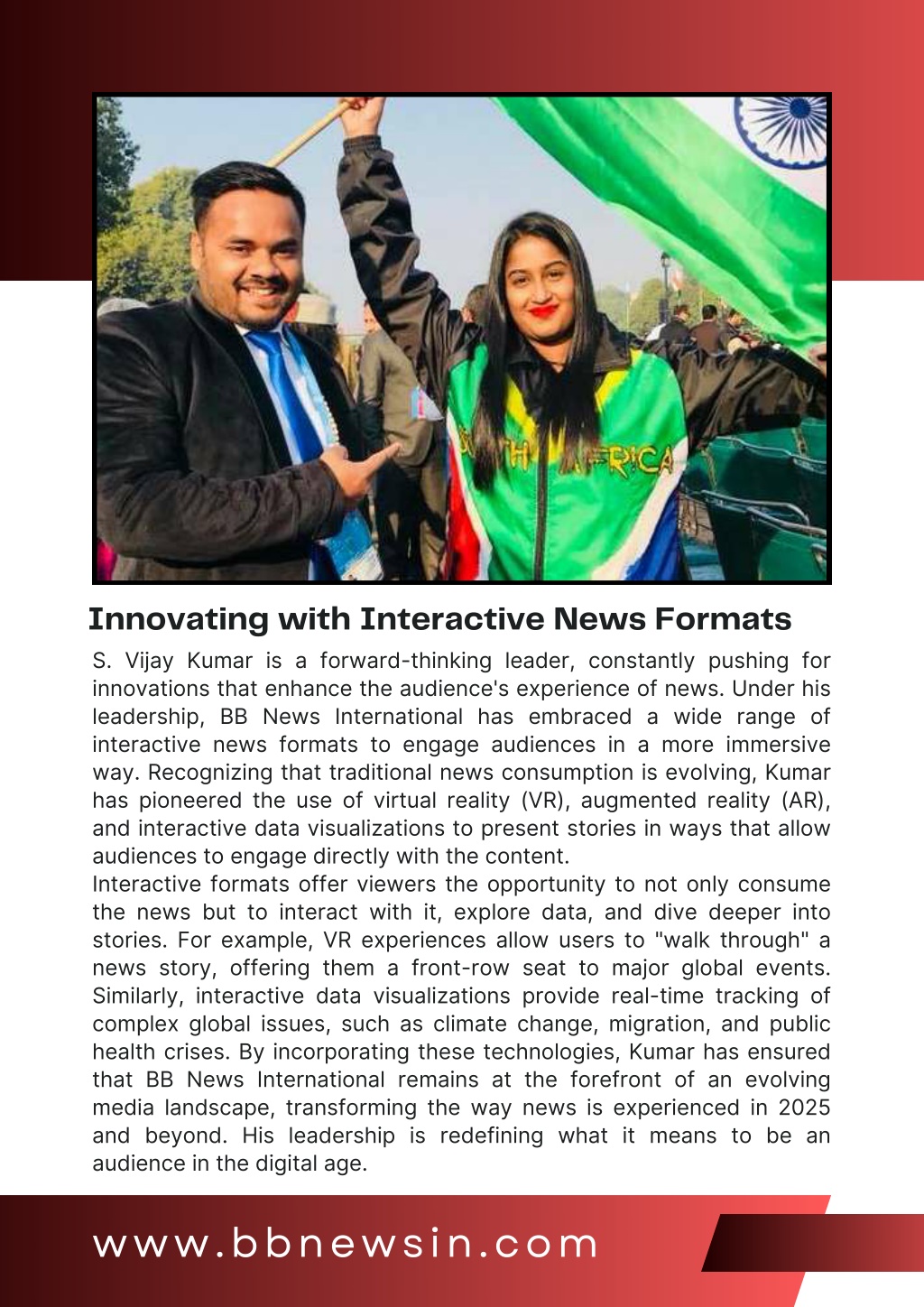 SOUTH AFRICA

Innovating with Interactive News Formats

S. Vijay Kumar is a forward-thinking leader, constantly pushing for innovations that enhance the audience's experience of news. Under his leadership, BB News International has embraced a wide range of interactive news formats to engage audiences in a more immersive way. Recognizing that traditional news consumption is evolving, Kumar has pioneered the use of virtual reality (VR), augmented reality (AR), and interactive data visualizations to present stories in ways that allow audiences to engage directly with the content.
Interactive formats offer viewers the opportunity to not only consume the news but to interact with it, explore data, and dive deeper into stories. For example, VR experiences allow users to "walk through" a news story, offering them a front-row seat to major global events. Similarly, interactive data visualizations provide real-time tracking of complex global issues, such as climate change, migration, and public health crises. By incorporating these technologies, Kumar has ensured that BB News International remains at the forefront of an evolving media landscape, transforming the way news is experienced in 2025 and beyond. His leadership is redefining what it means to be an audience in the digital age.

www.bbnewsin.com